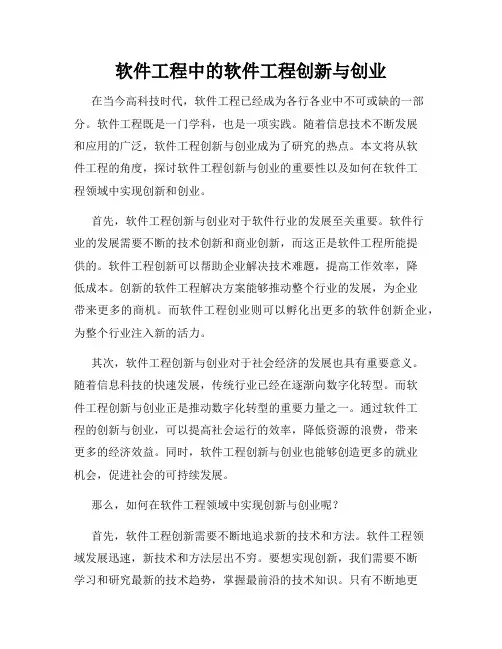 软件工程中的软件工程创新与创业

在当今高科技时代，软件工程已经成为各行各业中不可或缺的一部分。软件工程既是一门学科，也是一项实践。随着信息技术不断发展和应用的广泛，软件工程创新与创业成为了研究的热点。本文将从软件工程的角度，探讨软件工程创新与创业的重要性以及如何在软件工程领域中实现创新和创业。

首先，软件工程创新与创业对于软件行业的发展至关重要。软件行业的发展需要不断的技术创新和商业创新，而这正是软件工程所能提供的。软件工程创新可以帮助企业解决技术难题，提高工作效率，降低成本。创新的软件工程解决方案能够推动整个行业的发展，为企业带来更多的商机。而软件工程创业则可以孵化出更多的软件创新企业，为整个行业注入新的活力。

其次，软件工程创新与创业对于社会经济的发展也具有重要意义。随着信息科技的快速发展，传统行业已经在逐渐向数字化转型。而软件工程创新与创业正是推动数字化转型的重要力量之一。通过软件工程的创新与创业，可以提高社会运行的效率，降低资源的浪费，带来更多的经济效益。同时，软件工程创新与创业也能够创造更多的就业机会，促进社会的可持续发展。

那么，如何在软件工程领域中实现创新与创业呢？

首先，软件工程创新需要不断地追求新的技术和方法。软件工程领域发展迅速，新技术和方法层出不穷。要想实现创新，我们需要不断学习和研究最新的技术趋势，掌握最前沿的技术知识。只有不断地更